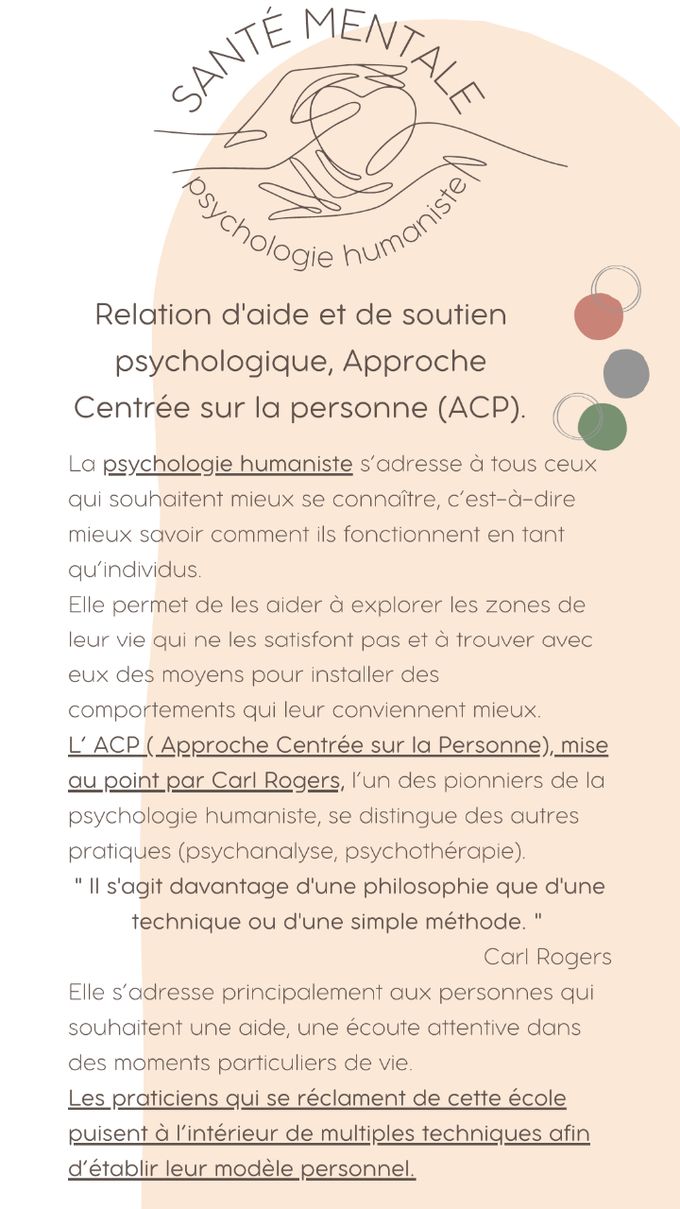 SANTÉ MENTALE
psychologie humaniste

Relation d'aide et de soutien psychologique, Approche Centrée sur la personne (ACP).

La psychologie humaniste s'adresse à tous ceux qui souhaitent mieux se connaître, c'est-à-dire mieux savoir comment ils fonctionnent en tant qu'individus.

Elle permet de les aider à explorer les zones de leur vie qui ne les satisfont pas et à trouver avec eux des moyens pour installer des comportements qui leur conviennent mieux.

L' ACP ( Approche Centrée sur la Personne), mise au point par Carl Rogers, l'un des pionniers de la psychologie humaniste, se distingue des autres pratiques (psychanalyse, psychothérapie).

" Il s'agit davantage d'une philosophie que d'une technique ou d'une simple méthode. "

Carl Rogers

Elle s'adresse principalement aux personnes qui souhaitent une aide, une écoute attentive dans des moments particuliers de vie.

Les praticiens qui se réclament de cette école puisent à l'intérieur de multiples techniques afin d'établir leur modèle personnel.